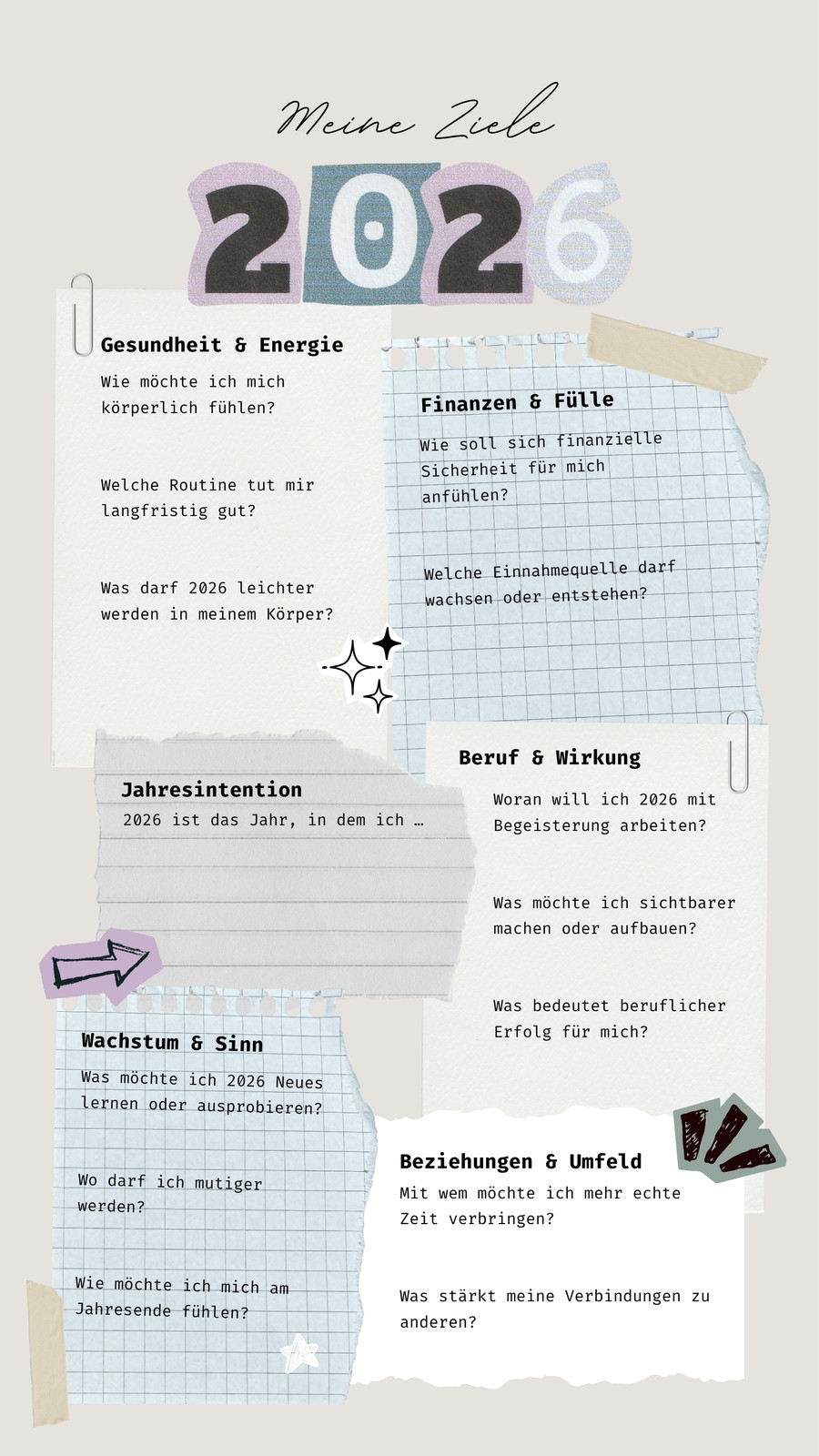 Meine Ziele

2026

Gesundheit & Energie

Wie möchte ich mich körperlich fühlen?

Welche Routine tut mir langfristig gut?

Was darf 2026 leichter werden in meinem Körper?

Finanzen & Fülle

Wie soll sich finanzielle Sicherheit für mich anfühlen?

Welche Einnahmequelle darf wachsen oder entstehen?

Jahresintention

2026 ist das Jahr, in dem ich …

Beruf & Wirkung

Woran will ich 2026 mit Begeisterung arbeiten?

Was möchte ich sichtbarer machen oder aufbauen?

Was bedeutet beruflicher Erfolg für mich?

Wachstum & Sinn

Was möchte ich 2026 Neues lernen oder ausprobieren?

Wo darf ich mutiger werden?

Wie möchte ich mich am Jahresende fühlen?

Beziehungen & Umfeld

Mit wem möchte ich mehr echte Zeit verbringen?

Was stärkt meine Verbindungen zu anderen?